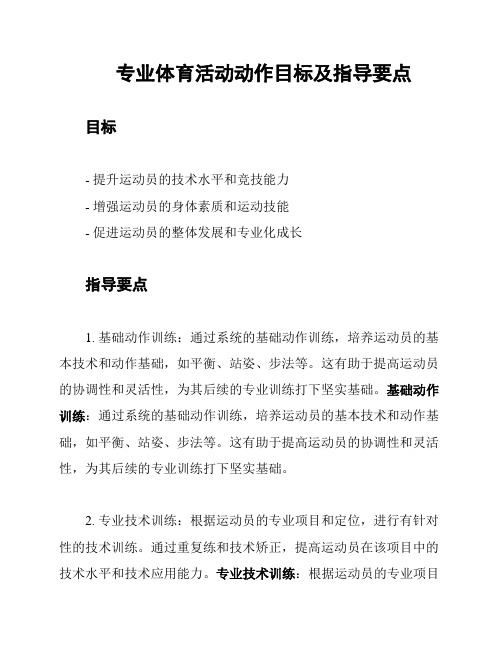 专业体育活动动作目标及指导要点

目标

- 提升运动员的技术水平和竞技能力
- 增强运动员的身体素质和运动技能
- 促进运动员的整体发展和专业化成长

指导要点

1. 基础动作训练：通过系统的基础动作训练，培养运动员的基本技术和动作基础，如平衡、站姿、步法等。这有助于提高运动员的协调性和灵活性，为其后续的专业训练打下坚实基础。基础动作训练：通过系统的基础动作训练，培养运动员的基本技术和动作基础，如平衡、站姿、步法等。这有助于提高运动员的协调性和灵活性，为其后续的专业训练打下坚实基础。

2. 专业技术训练：根据运动员的专业项目和定位，进行有针对性的技术训练。通过重复练和技术矫正，提高运动员在该项目中的技术水平和技术应用能力。专业技术训练：根据运动员的专业项目